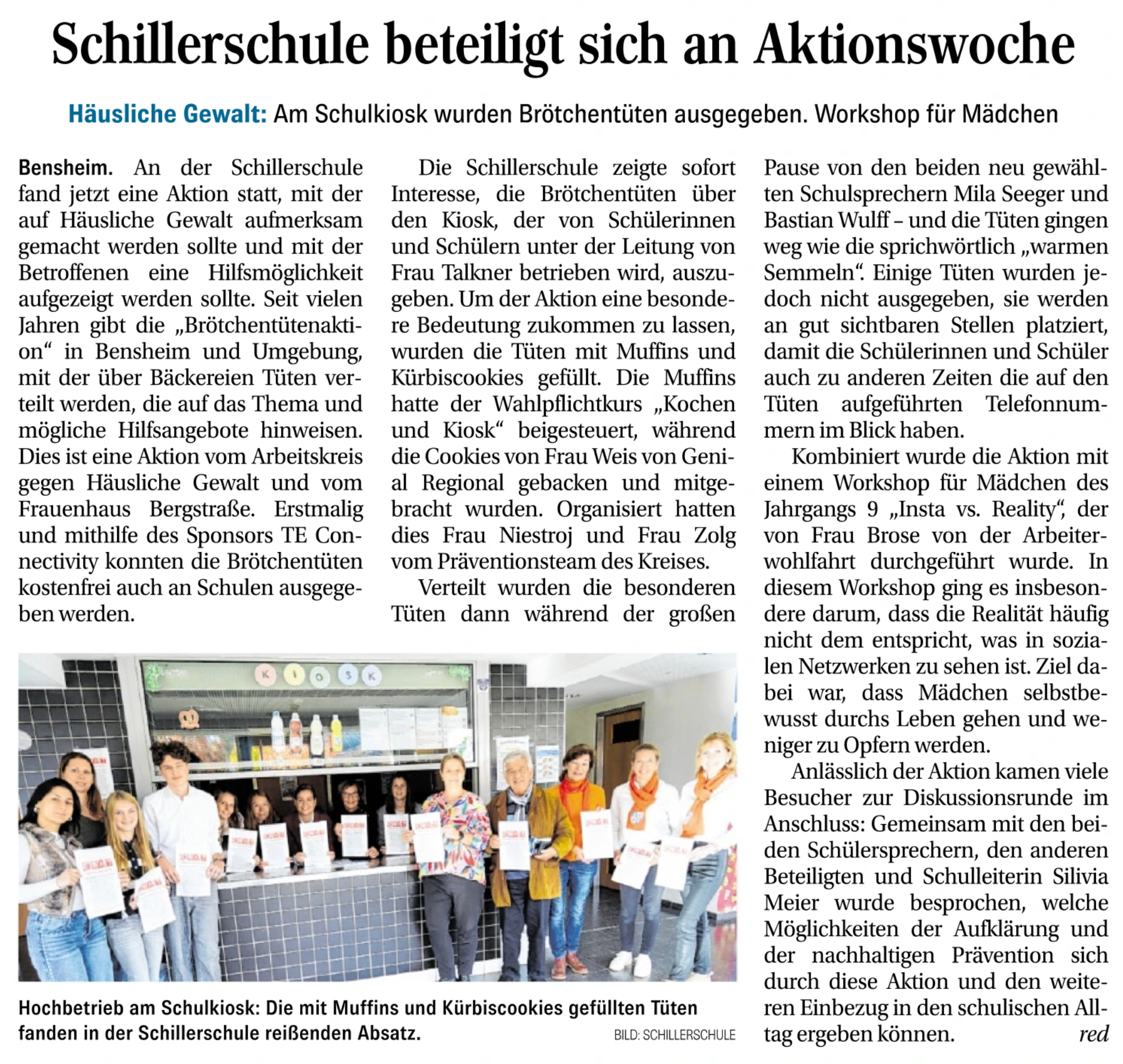 Schillerschule beteiligt sich an Aktionswoche

Häusliche Gewalt: Am Schulkiosk wurden Brötchentüten ausgegeben. Workshop für Mädchen

Bensheim. An der Schillerschule fand jetzt eine Aktion statt, mit der auf Häusliche Gewalt aufmerksam gemacht werden sollte und mit der Betroffenen eine Hilfsmöglichkeit aufgezeigt werden sollte. Seit vielen Jahren gibt die „Brötchentütenaktion“ in Bensheim und Umgebung, mit der über Bäckereien Tüten verteilt werden, die auf das Thema und mögliche Hilfsangebote hinweisen. Dies ist eine Aktion vom Arbeitskreis gegen Häusliche Gewalt und vom Frauenhaus Bergstraße. Erstmalig und mithilfe des Sponsors TE Connectivity konnten die Brötchentüten kostenfrei auch an Schulen ausgegeben werden.

Die Schillerschule zeigte sofort Interesse, die Brötchentüten über den Kiosk, der von Schülerinnen und Schülern unter der Leitung von Frau Talkner betrieben wird, auszugeben. Um der Aktion eine besondere Bedeutung zukommen zu lassen, wurden die Tüten mit Muffins und Kürbiscookies gefüllt. Die Muffins hatte der Wahlpflichtkurs „Kochen und Kiosk“ beigesteuert, während die Cookies von Frau Weis von Genial Regional gebacken und mitgebracht wurden. Organisiert hatten dies Frau Niestroj und Frau Zolg vom Präventionsteam des Kreises.

Verteilt wurden die besonderen Tüten dann während der großen Pause von den beiden neu gewählten Schulsprechern Mila Seeger und Bastian Wulff – und die Tüten gingen weg wie die sprichwörtlich „warmen Semmeln“. Einige Tüten wurden jedoch nicht ausgegeben, sie werden an gut sichtbaren Stellen platziert, damit die Schülerinnen und Schüler auch zu anderen Zeiten die auf den Tüten aufgeführten Telefonnummern im Blick haben.

Kombiniert wurde die Aktion mit einem Workshop für Mädchen des Jahrgangs 9 „Insta vs. Reality“, der von Frau Brose von der Arbeiterwohlfahrt durchgeführt wurde. In diesem Workshop ging es insbesondere darum, dass die Realität häufig nicht dem entspricht, was in sozialen Netzwerken zu sehen ist. Ziel dabei war, dass Mädchen selbstbewusst durchs Leben gehen und weniger zu Opfern werden.

Anlässlich der Aktion kamen viele Besucher zur Diskussionsrunde im Anschluss: Gemeinsam mit den beiden Schülersprechern, den anderen Beteiligten und Schulleiterin Silivia Meier wurde besprochen, welche Möglichkeiten der Aufklärung und der nachhaltigen Prävention sich durch diese Aktion und den weiteren Einbezug in den schulischen Alltag ergeben können. red

KIOSK

Hochbetrieb am Schulkiosk: Die mit Muffins und Kürbiscookies gefüllten Tüten fanden in der Schillerschule reißenden Absatz. BILD: SCHILLERSCHULE